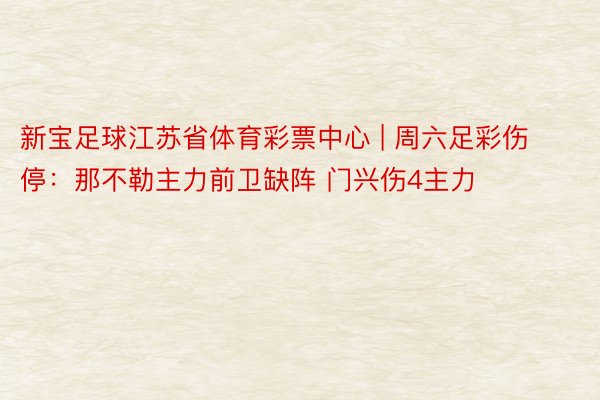 新宝足球江苏省体育彩票中心 | 周六足彩伤停：那不勒主力前卫缺阵 门兴伤4主力